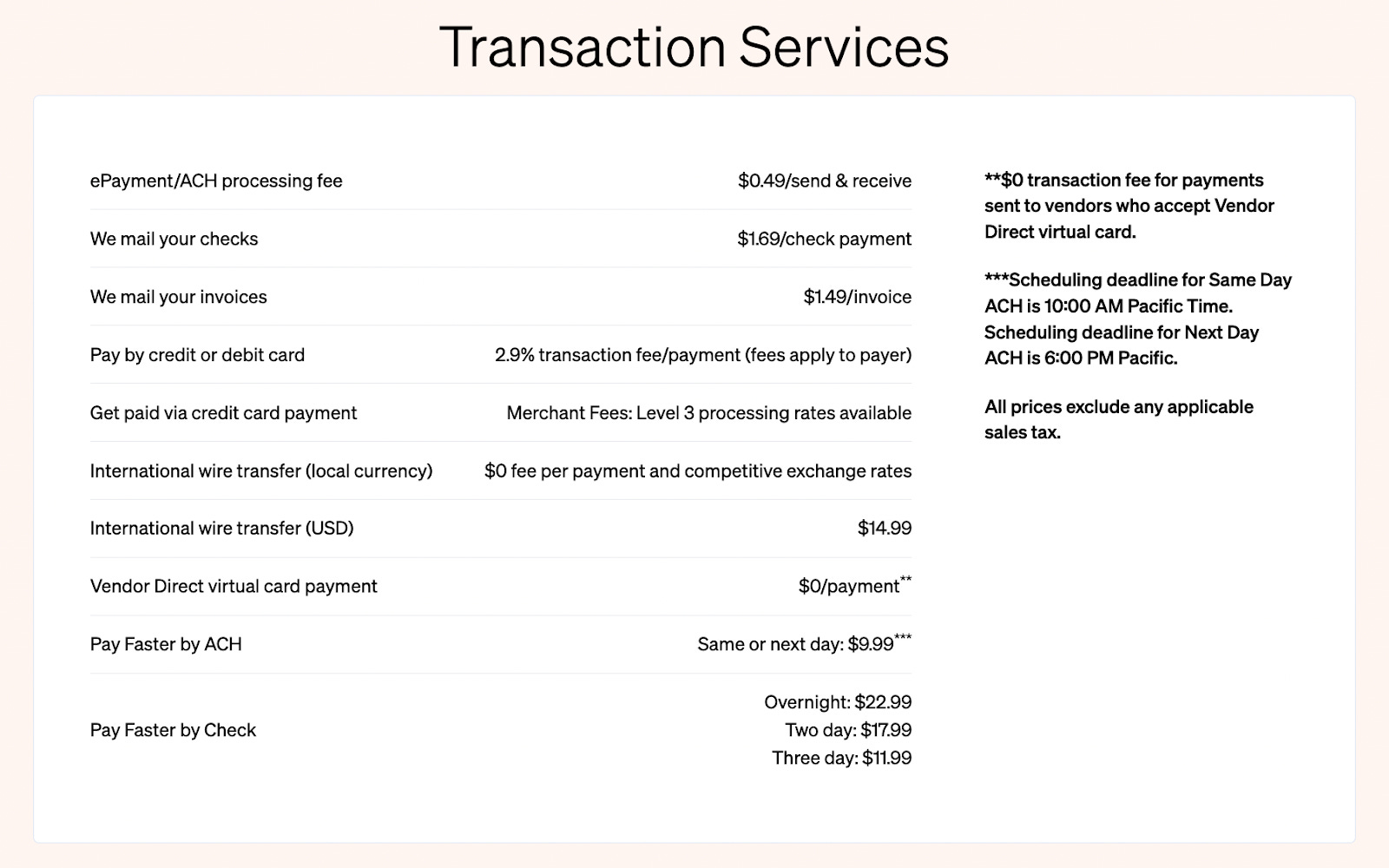 Transaction Services

| | |
|---|---|
| ePayment/ACH processing fee | \$0.49/send & receive |
| We mail your checks | \$1.69/check payment |
| We mail your invoices | \$1.49/invoice |
| Pay by credit or debit card | 2.9% transaction fee/payment (fees apply to payer) |
| Get paid via credit card payment | Merchant Fees: Level 3 processing rates available |
| International wire transfer (local currency) | \$0 fee per payment and competitive exchange rates |
| International wire transfer (USD) | \$14.99 |
| Vendor Direct virtual card payment | \$0/payment** |
| Pay Faster by ACH | Same or next day: \$9.99*** |
| Pay Faster by Check | Overnight: \$22.99 Two day: \$17.99 Three day: \$11.99 |

**\$0 transaction fee for payments sent to vendors who accept Vendor Direct virtual card.

***Scheduling deadline for Same Day ACH is 10:00 AM Pacific Time. Scheduling deadline for Next Day ACH is 6:00 PM Pacific.

All prices exclude any applicable sales tax.